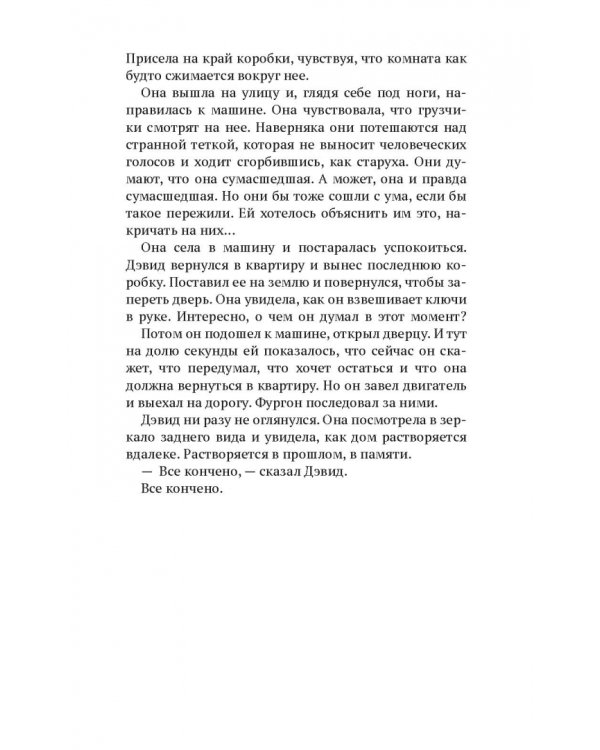 Присела на край коробки, чувствуя, что комната как будто сжимается вокруг нее.

Она вышла на улицу и, глядя себе под ноги, направилась к машине. Она чувствовала, что грузчики смотрят на нее. Наверняка они потешаются над странной теткой, которая не выносит человеческих голосов и ходит сгорбившись, как старуха. Они думают, что она сумасшедшая. А может, она и правда сумасшедшая. Но они бы тоже сошли с ума, если бы такое пережили. Ей хотелось объяснить им это, накричать на них…

Она села в машину и постаралась успокоиться. Дэвид вернулся в квартиру и вынес последнюю коробку. Поставил ее на землю и повернулся, чтобы запереть дверь. Она увидела, как он взвешивает ключи в руке. Интересно, о чем он думал в этот момент?

Потом он подошел к машине, открыл дверцу. И тут на долю секунды ей показалось, что сейчас он скажет, что передумал, что хочет остаться и что она должна вернуться в квартиру. Но он завел двигатель и выехал на дорогу. Фургон последовал за ними.

Дэвид ни разу не оглянулся. Она посмотрела в зеркало заднего вида и увидела, как дом растворяется вдалеке. Растворяется в прошлом, в памяти.

— Все кончено, — сказал Дэвид.

Все кончено.